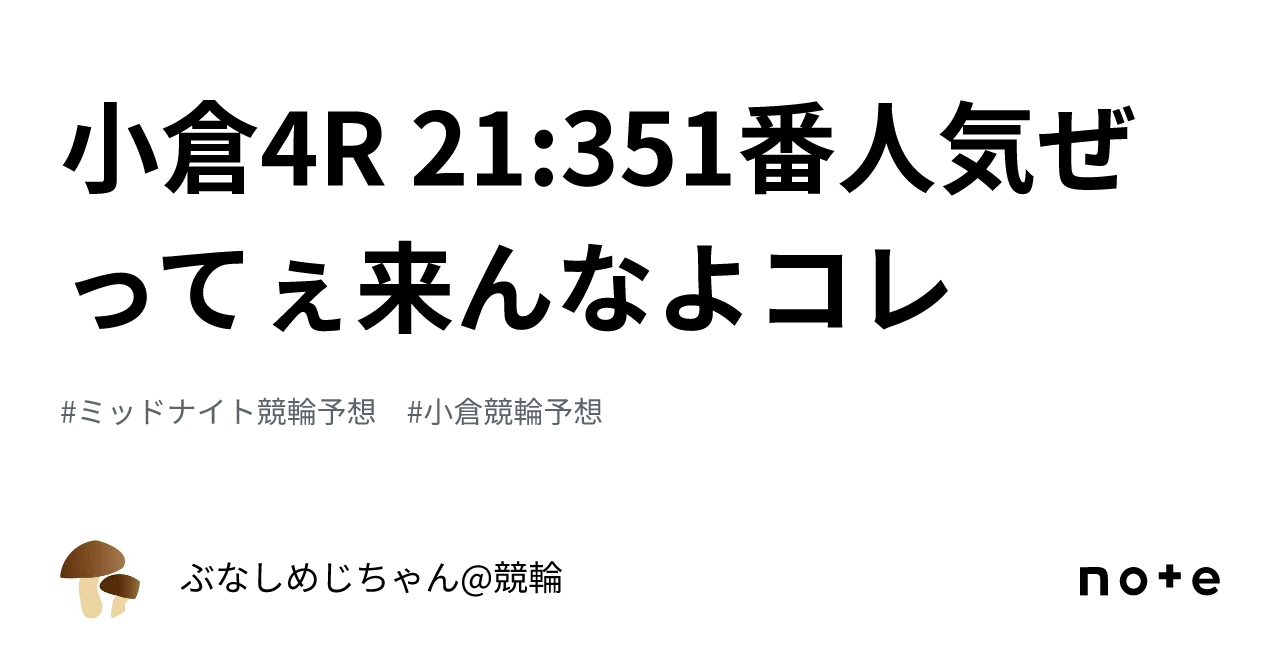 小倉4R 21:351番人気ぜってぇ来んなよコレ

#ミッドナイト競輪予想　#小倉競輪予想

ぶなしめじちゃん@競輪

note